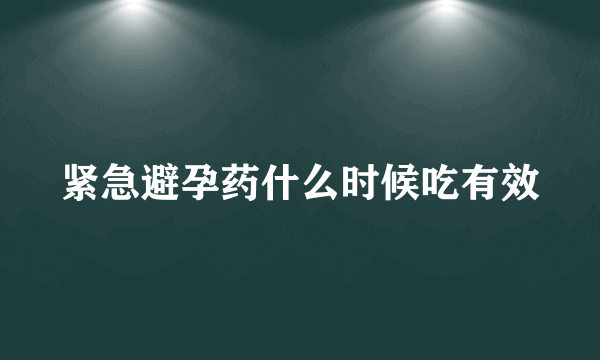 紧急避孕药什么时候吃有效